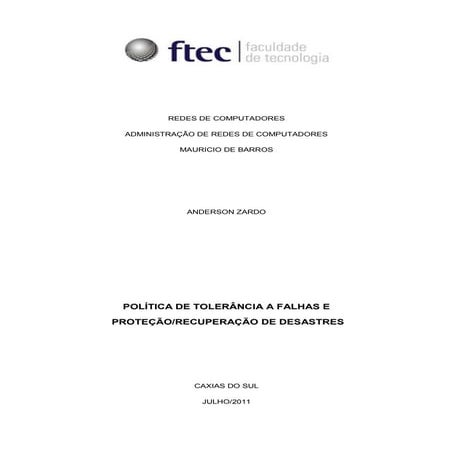 ftec faculdade de tecnologia

REDES DE COMPUTADORES

ADMINISTRAÇÃO DE REDES DE COMPUTADORES

MAURICIO DE BARROS

ANDERSON ZARDO

POLÍTICA DE TOLERÂNCIA A FALHAS E PROTEÇÃO/RECUPERAÇÃO DE DESASTRES

CAXIAS DO SUL

JULHO/2011